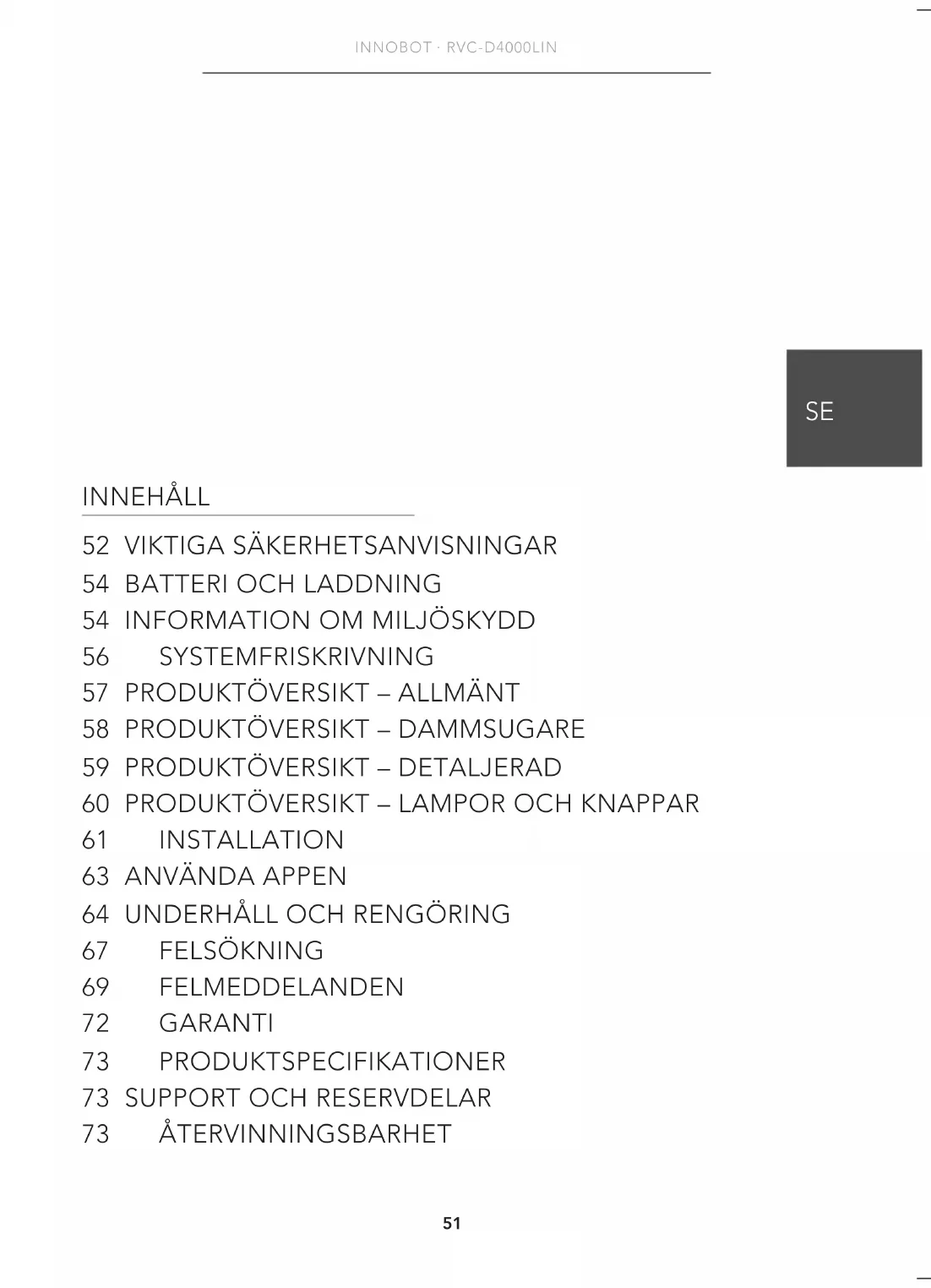 INNOBOT · RVC-D4000LIN

SE

INNEHÅLL

52 VIKTIGA SÄKERHETSANVISNINGAR
54 BATTERI OCH LADDNING
54 INFORMATION OM MILJÖSKYDD
56 SYSTEMFRISKRIVNING
57 PRODUKTÖVERSIKT – ALLMÄNT
58 PRODUKTÖVERSIKT – DAMMSUGARE
59 PRODUKTÖVERSIKT – DETALJERAD
60 PRODUKTÖVERSIKT – LAMPOR OCH KNAPPAR
61 INSTALLATION
63 ANVÄNDA APPEN
64 UNDERHÅLL OCH RENGÖRING
67 FELSÖKNING
69 FELMEDDELANDEN
72 GARANTI
73 PRODUKTSPECIFIKATIONER
73 SUPPORT OCH RESERVDELAR
73 ÅTERVINNINGSBARHET

51